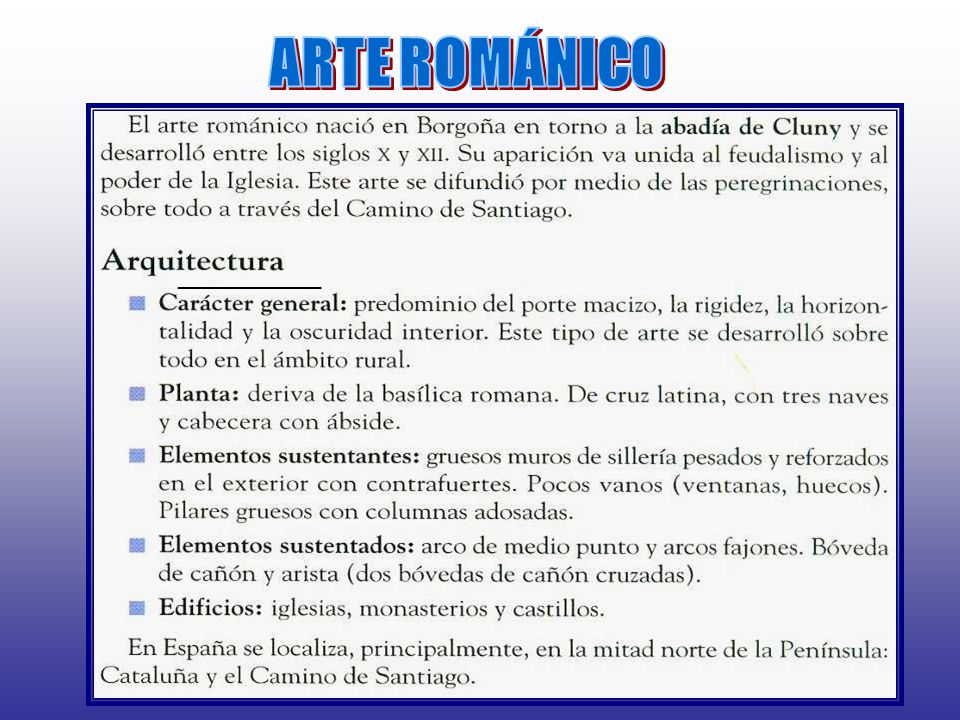 ARTE ROMÁNICO

El arte románico nació en Borgoña en torno a la abadía de Cluny y se desarrolló entre los siglos X y XII. Su aparición va unida al feudalismo y al poder de la Iglesia. Este arte se difundió por medio de las peregrinaciones, sobre todo a través del Camino de Santiago.

Arquitectura

Carácter general: predominio del porte macizo, la rigidez, la horizontalidad y la oscuridad interior. Este tipo de arte se desarrolló sobre todo en el ámbito rural.

Planta: deriva de la basílica romana. De cruz latina, con tres naves y cabecera con ábside.

Elementos sustentantes: gruesos muros de sillería pesados y reforzados en el exterior con contrafuertes. Pocos vanos (ventanas, huecos). Pilares gruesos con columnas adosadas.

Elementos sustentados: arco de medio punto y arcos fajones. Bóveda de cañón y arista (dos bóvedas de cañón cruzadas).

Edificios: iglesias, monasterios y castillos.

En España se localiza, principalmente, en la mitad norte de la Península: Cataluña y el Camino de Santiago.